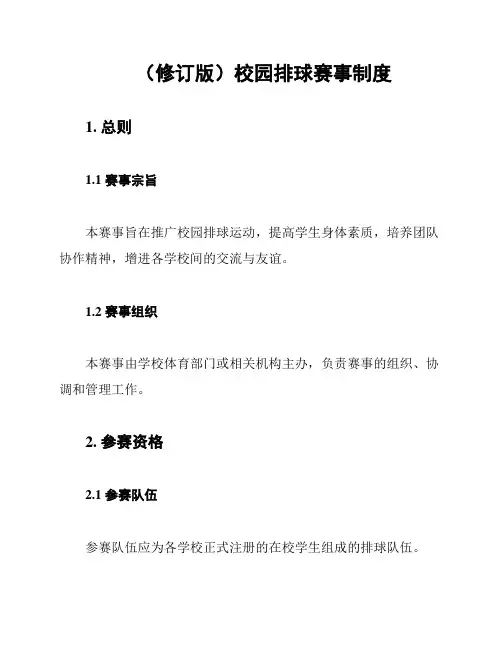 （修订版）校园排球赛事制度

1. 总则

1.1 赛事宗旨

本赛事旨在推广校园排球运动，提高学生身体素质，培养团队协作精神，增进各学校间的交流与友谊。

1.2 赛事组织

本赛事由学校体育部门或相关机构主办，负责赛事的组织、协调和管理工作。

2. 参赛资格

2.1 参赛队伍

参赛队伍应为各学校正式注册的在校学生组成的排球队伍。